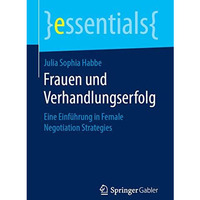 }essentials{

Julia Sophia Habbe

Frauen und Verhandlungserfolg

Eine Einführung in Female Negotiation Strategies

Springer Gabler